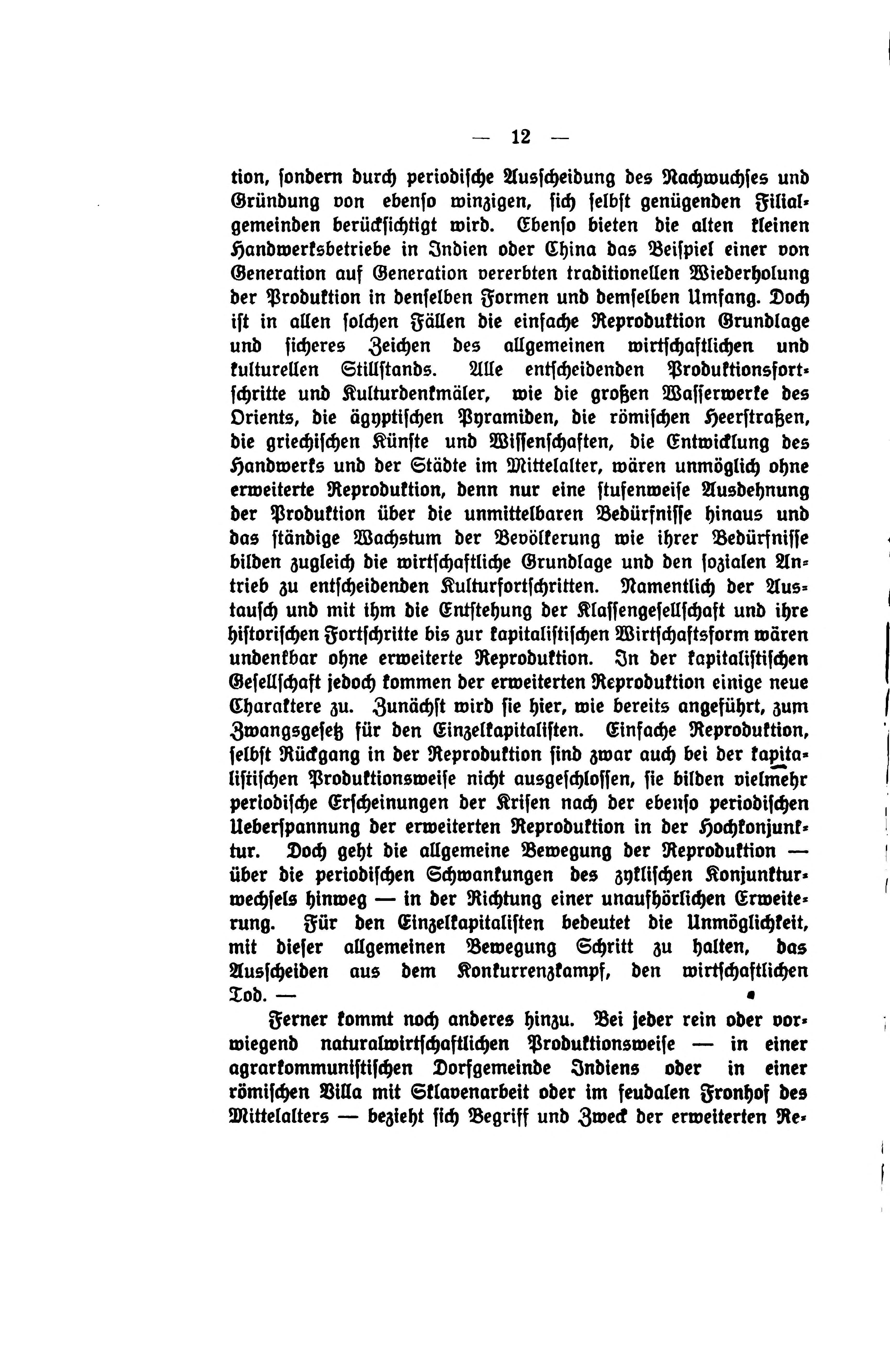 — 12 —

tion, sondern durch periodische Ausscheidung des Nachwuchses und Gründung von ebenso winzigen, sich selbst genügenden Filialgemeinden berücksichtigt wird. Ebenso bieten die alten kleinen Handwerksbetriebe in Indien oder China das Beispiel einer von Generation auf Generation vererbten traditionellen Wiederholung der Produktion in denselben Formen und demselben Umfang. Doch ist in allen solchen Fällen die einfache Reproduktion Grundlage und sicheres Zeichen des allgemeinen wirtschaftlichen und kulturellen Stillstands. Alle entscheidenden Produktionsfortschritte und Kulturdenkmäler, wie die großen Wasserwerke des Orients, die ägyptischen Pyramiden, die römischen Heerstraßen, die griechischen Künste und Wissenschaften, die Entwicklung des Handwerks und der Städte im Mittelalter, wären unmöglich ohne erweiterte Reproduktion, denn nur eine stufenweise Ausdehnung der Produktion über die unmittelbaren Bedürfnisse hinaus und das ständige Wachstum der Bevölkerung wie ihrer Bedürfnisse bilden zugleich die wirtschaftliche Grundlage und den sozialen Antrieb zu entscheidenden Kulturfortschritten. Namentlich der Austausch und mit ihm die Entstehung der Klassengesellschaft und ihre historischen Fortschritte bis zur kapitalistischen Wirtschaftsform wären undenkbar ohne erweiterte Reproduktion. In der kapitalistischen Gesellschaft jedoch kommen der erweiterten Reproduktion einige neue Charaktere zu. Zunächst wird sie hier, wie bereits angeführt, zum Zwangsgesetz für den Einzelkapitalisten. Einfache Reproduktion, selbst Rückgang in der Reproduktion sind zwar auch bei der kapitalistischen Produktionsweise nicht ausgeschlossen, sie bilden vielmehr periodische Erscheinungen der Krisen nach der ebenso periodischen Ueberspannung der erweiterten Reproduktion in der Hochkonjunktur. Doch geht die allgemeine Bewegung der Reproduktion — über die periodischen Schwankungen des zyklischen Konjunkturwechsels hinweg — in der Richtung einer unaufhörlichen Erweiterung. Für den Einzelkapitalisten bedeutet die Unmöglichkeit, mit dieser allgemeinen Bewegung Schritt zu halten, das Ausscheiden aus dem Konkurrenzkampf, den wirtschaftlichen Tod. —

Ferner kommt noch anderes hinzu. Bei jeder rein oder vorwiegend naturalwirtschaftlichen Produktionsweise — in einer agrarkommunistischen Dorfgemeinde Indiens oder in einer römischen Villa mit Sklavenarbeit oder im feudalen Fronhof des Mittelalters — bezieht sich Begriff und Zweck der erweiterten Re-